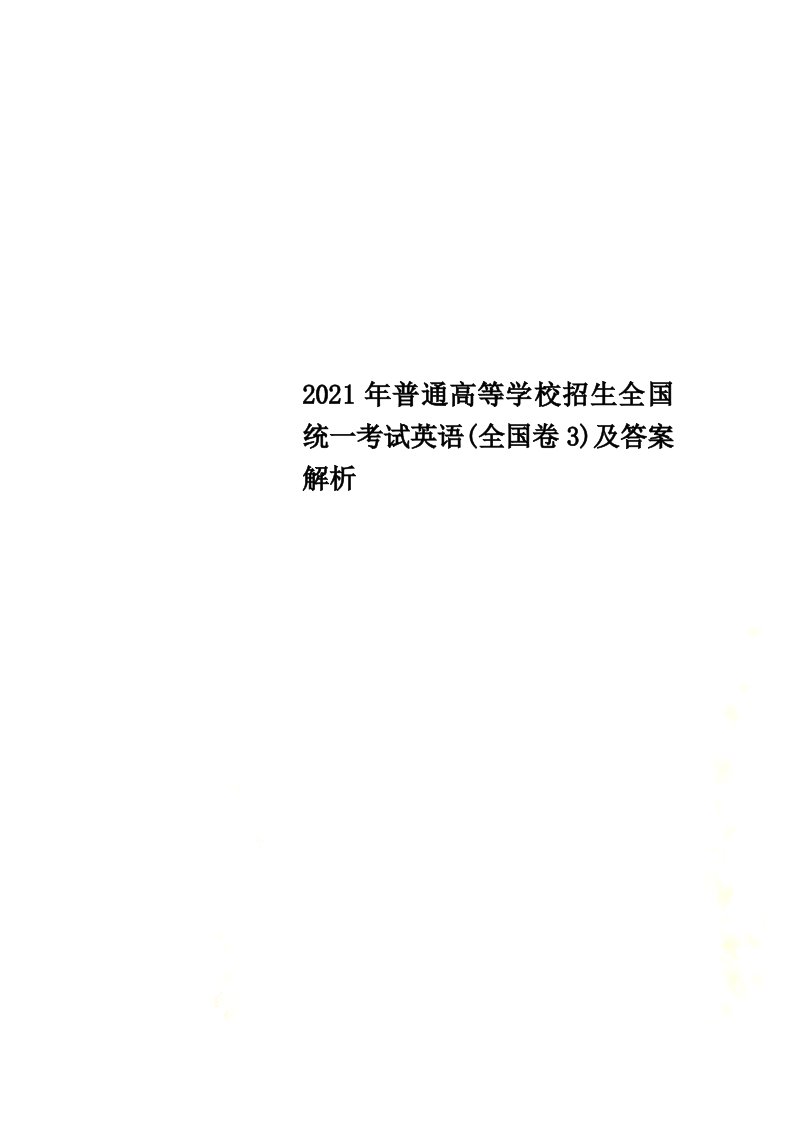 2021年普通高等学校招生全国统一考试英语(全国卷3)及答案解析